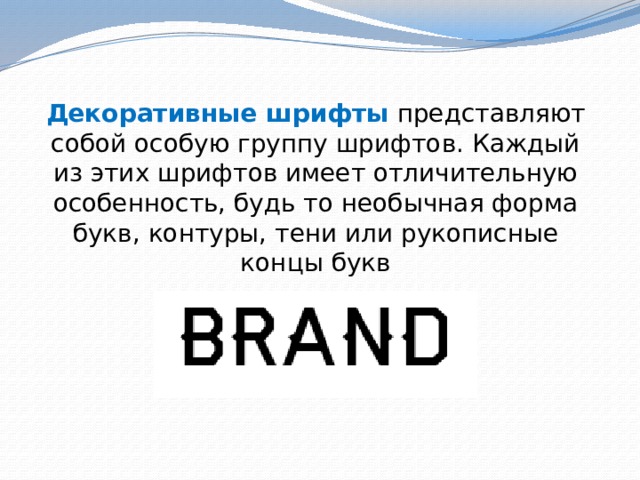 Декоративные шрифты представляют собой особую группу шрифтов. Каждый из этих шрифтов имеет отличительную особенность, будь то необычная форма букв, контуры, тени или рукописные концы букв

BRAND